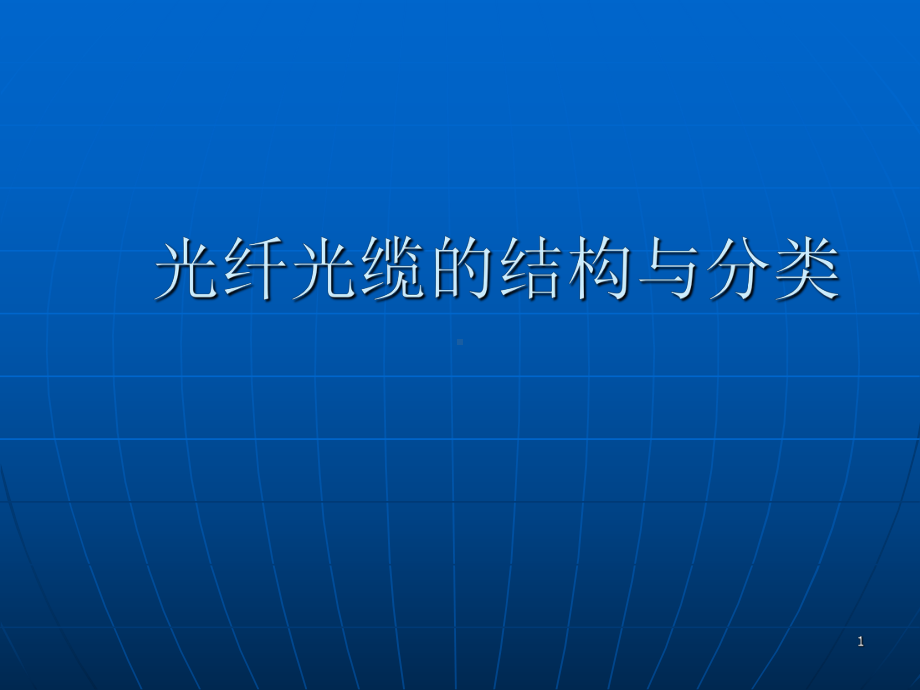 光纤光缆的结构与分类

1